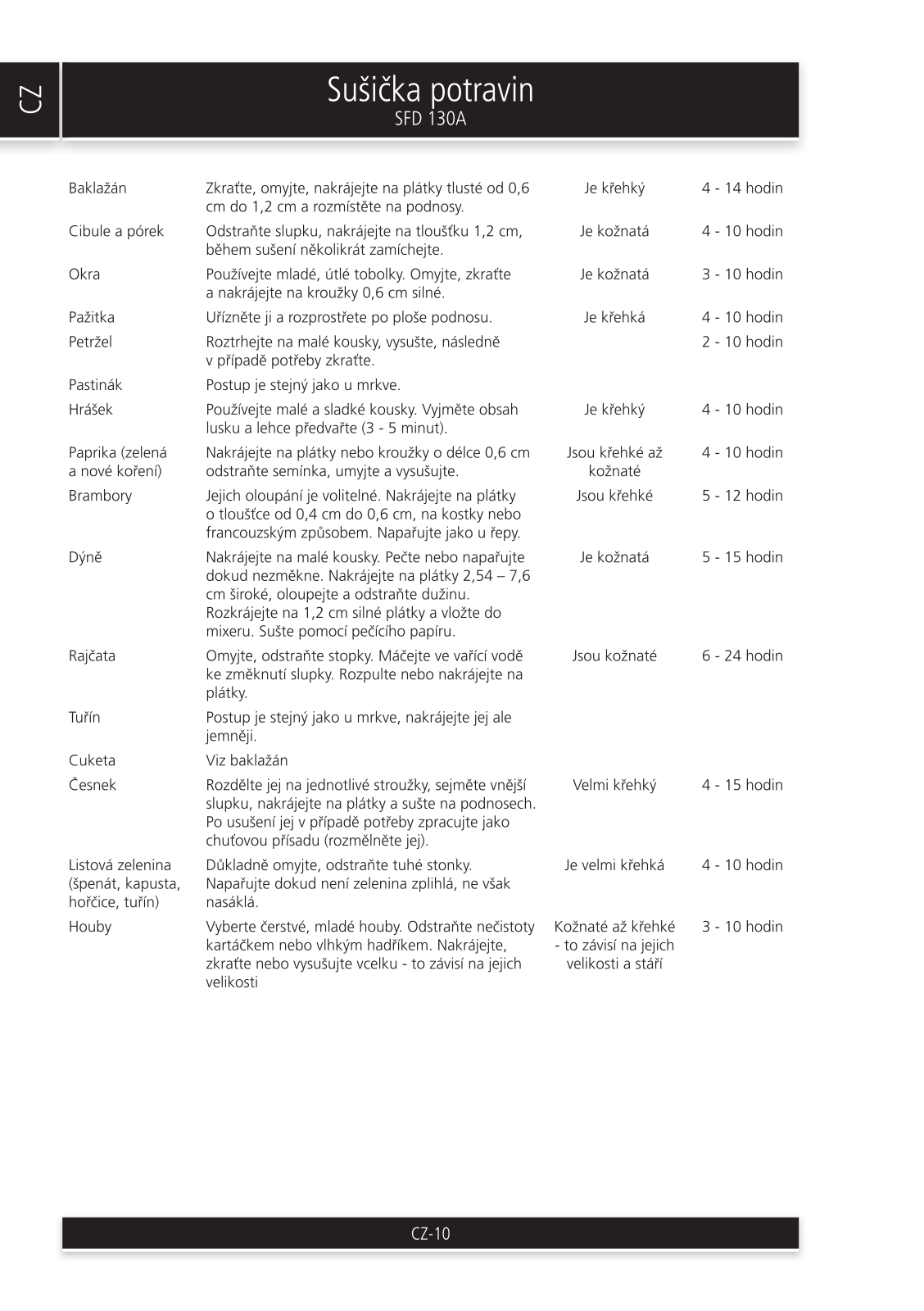 CZ

Sušička potravin
SFD 130A

| | | | |
|---|---|---|---|
| Baklažán | Zkraťte, omyjte, nakrájejte na plátky tlusté od 0,6 cm do 1,2 cm a rozmístěte na podnosy. | Je křehký | 4 - 14 hodin |
| Cibule a pórek | Odstraňte slupku, nakrájejte na tloušťku 1,2 cm, během sušení několikrát zamíchejte. | Je kožnatá | 4 - 10 hodin |
| Okra | Používejte mladé, útlé tobolky. Omyjte, zkraťte a nakrájejte na kroužky 0,6 cm silné. | Je kožnatá | 3 - 10 hodin |
| Pažitka | Uřízněte ji a rozprostřete po ploše podnosu. | Je křehká | 4 - 10 hodin |
| Petržel | Roztrhejte na malé kousky, vysušte, následně v případě potřeby zkraťte. | | 2 - 10 hodin |
| Pastinák | Postup je stejný jako u mrkve. | | |
| Hrášek | Používejte malé a sladké kousky. Vyjměte obsah lusku a lehce předvařte (3 - 5 minut). | Je křehký | 4 - 10 hodin |
| Paprika (zelená a nové koření) | Nakrájejte na plátky nebo kroužky o délce 0,6 cm odstraňte semínka, umyjte a vysušujte. | Jsou křehké až kožnaté | 4 - 10 hodin |
| Brambory | Jejich oloupání je volitelné. Nakrájejte na plátky o tloušťce od 0,4 cm do 0,6 cm, na kostky nebo francouzským způsobem. Napařujte jako u řepy. | Jsou křehké | 5 - 12 hodin |
| Dýně | Nakrájejte na malé kousky. Pečte nebo napařujte dokud nezměkne. Nakrájejte na plátky 2,54 – 7,6 cm široké, oloupejte a odstraňte dužinu. Rozkrájejte na 1,2 cm silné plátky a vložte do mixeru. Sušte pomocí pečícího papíru. | Je kožnatá | 5 - 15 hodin |
| Rajčata | Omyjte, odstraňte stopky. Máčejte ve vařící vodě ke změknutí slupky. Rozpulte nebo nakrájejte na plátky. | Jsou kožnaté | 6 - 24 hodin |
| Tuřín | Postup je stejný jako u mrkve, nakrájejte jej ale jemněji. | | |
| Cuketa | Viz baklažán | | |
| Česnek | Rozdělte jej na jednotlivé stroužky, sejměte vnější slupku, nakrájejte na plátky a sušte na podnosech. Po usušení jej v případě potřeby zpracujte jako chuťovou přísadu (rozmělněte jej). | Velmi křehký | 4 - 15 hodin |
| Listová zelenina (špenát, kapusta, hořčice, tuřín) | Důkladně omyjte, odstraňte tuhé stonky. Napařujte dokud není zelenina zplihlá, ne však nasáklá. | Je velmi křehká | 4 - 10 hodin |
| Houby | Vyberte čerstvé, mladé houby. Odstraňte nečistoty kartáčkem nebo vlhkým hadříkem. Nakrájejte, zkraťte nebo vysušujte vcelku - to závisí na jejich velikosti | Kožnaté až křehké - to závisí na jejich velikosti a stáří | 3 - 10 hodin |

CZ-10